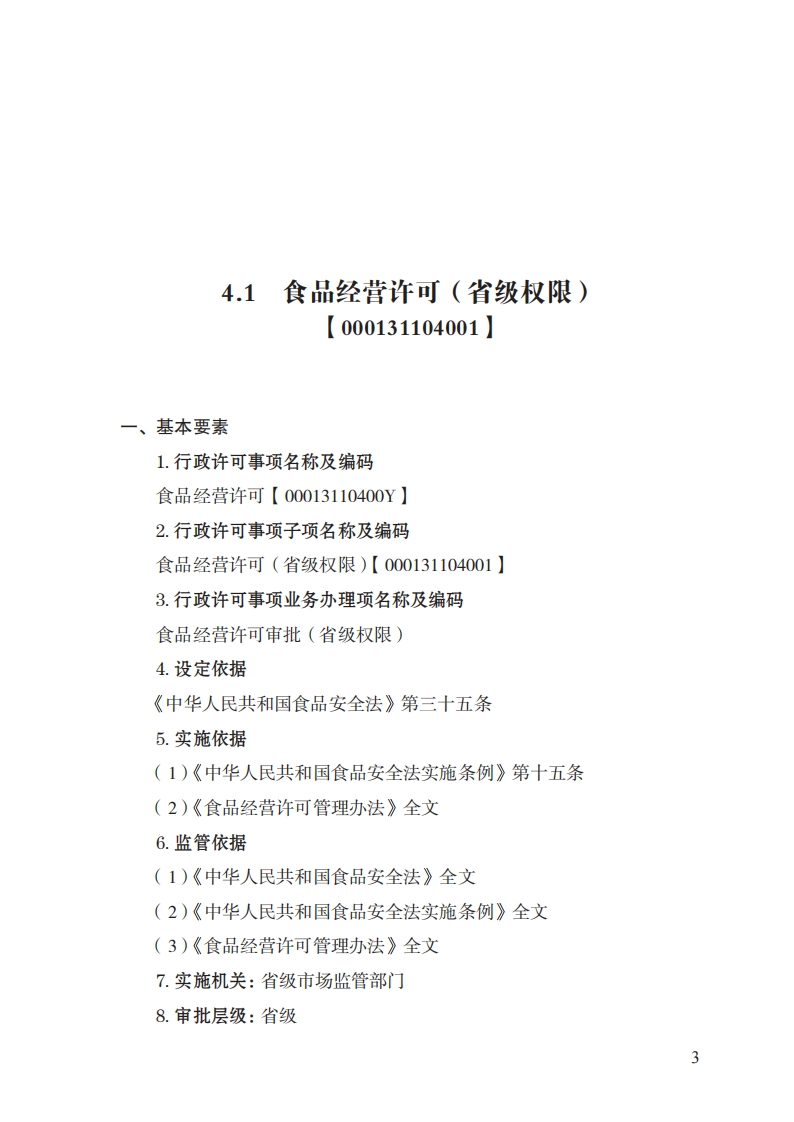 4.1　食品经营许可（省级权限）
【000131104001】

一、基本要素

1. 行政许可事项名称及编码

食品经营许可【00013110400Y】

2. 行政许可事项子项名称及编码

食品经营许可（省级权限）【000131104001】

3. 行政许可事项业务办理项名称及编码

食品经营许可审批（省级权限）

4. 设定依据

《中华人民共和国食品安全法》第三十五条

5. 实施依据

（1）《中华人民共和国食品安全法实施条例》第十五条

（2）《食品经营许可管理办法》全文

6. 监管依据

（1）《中华人民共和国食品安全法》全文

（2）《中华人民共和国食品安全法实施条例》全文

（3）《食品经营许可管理办法》全文

7. 实施机关：省级市场监管部门

8. 审批层级：省级

3